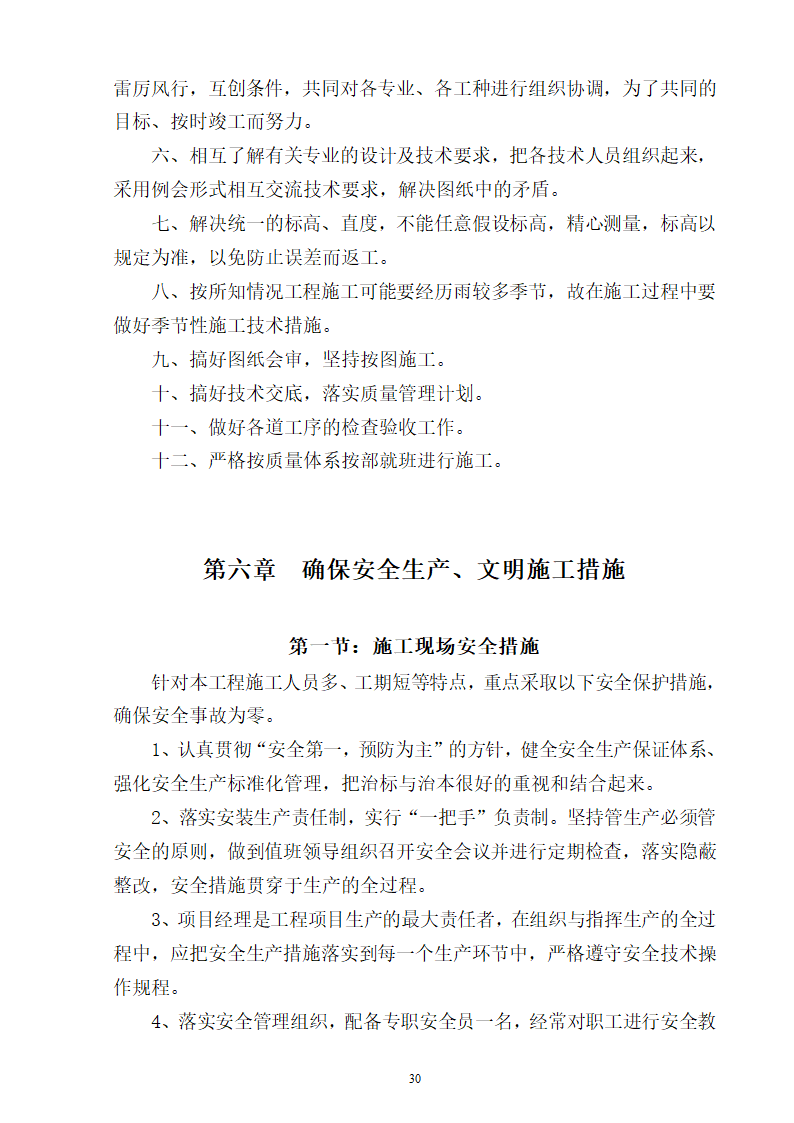 雷厉风行，互创条件，共同对各专业、各工种进行组织协调，为了共同的目标、按时竣工而努力。

六、相互了解有关专业的设计及技术要求，把各技术人员组织起来，采用例会形式相互交流技术要求，解决图纸中的矛盾。

七、解决统一的标高、直度，不能任意假设标高，精心测量，标高以规定为准，以免防止误差而返工。

八、按所知情况工程施工可能要经历雨较多季节，故在施工过程中要做好季节性施工技术措施。

九、搞好图纸会审，坚持按图施工。

十、搞好技术交底，落实质量管理计划。

十一、做好各道工序的检查验收工作。

十二、严格按质量体系按部就班进行施工。

第六章　确保安全生产、文明施工措施

第一节：施工现场安全措施

针对本工程施工人员多、工期短等特点，重点采取以下安全保护措施，确保安全事故为零。

1、认真贯彻“安全第一，预防为主”的方针，健全安全生产保证体系、强化安全生产标准化管理，把治标与治本很好的重视和结合起来。

2、落实安装生产责任制，实行“一把手”负责制。坚持管生产必须管安全的原则，做到值班领导组织召开安全会议并进行定期检查，落实隐蔽整改，安全措施贯穿于生产的全过程。

3、项目经理是工程项目生产的最大责任者，在组织与指挥生产的全过程中，应把安全生产措施落实到每一个生产环节中，严格遵守安全技术操作规程。

4、落实安全管理组织，配备专职安全员一名，经常对职工进行安全教

30